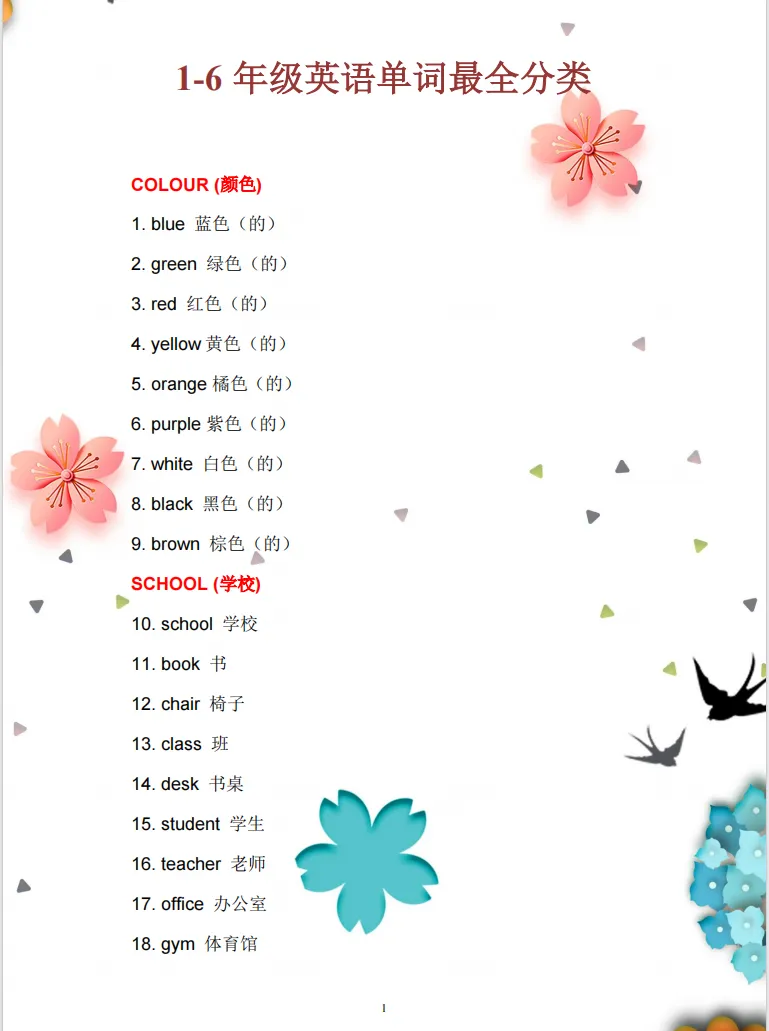 1-6 年级英语单词最全分类

COLOUR (颜色)

1. blue 蓝色（的）

2. green 绿色（的）

3. red 红色（的）

4. yellow 黄色（的）

5. orange 橘色（的）

6. purple 紫色（的）

7. white 白色（的）

8. black 黑色（的）

9. brown 棕色（的）

SCHOOL (学校)

10. school 学校

11. book 书

12. chair 椅子

13. class 班

14. desk 书桌

15. student 学生

16. teacher 老师

17. office 办公室

18. gym 体育馆

1